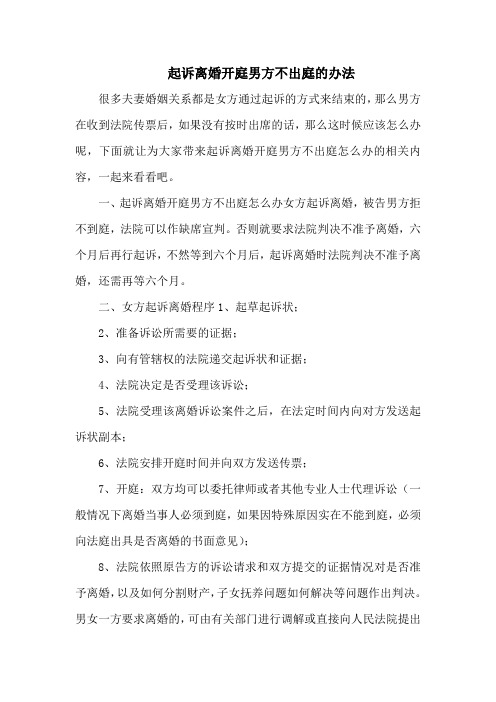 起诉离婚开庭男方不出庭的办法

很多夫妻婚姻关系都是女方通过起诉的方式来结束的，那么男方在收到法院传票后，如果没有按时出席的话，那么这时候应该怎么办呢，下面就让为大家带来起诉离婚开庭男方不出庭怎么办的相关内容，一起来看看吧。

一、起诉离婚开庭男方不出庭怎么办女方起诉离婚，被告男方拒不到庭，法院可以作缺席宣判。否则就要求法院判决不准予离婚，六个月后再行起诉，不然等到六个月后，起诉离婚时法院判决不准予离婚，还需再等六个月。

二、女方起诉离婚程序 1、起草起诉状；

2、准备诉讼所需要的证据；

3、向有管辖权的法院递交起诉状和证据；

4、法院决定是否受理该诉讼；

5、法院受理该离婚诉讼案件之后，在法定时间内向对方发送起诉状副本；

6、法院安排开庭时间并向双方发送传票；

7、开庭：双方均可以委托律师或者其他专业人士代理诉讼（一般情况下离婚当事人必须到庭，如果因特殊原因实在不能到庭，必须向法庭出具是否离婚的书面意见）；

8、法院依照原告方的诉讼请求和双方提交的证据情况对是否准予离婚，以及如何分割财产，子女抚养问题如何解决等问题作出判决。男女一方要求离婚的，可由有关部门进行调解或直接向人民法院提出